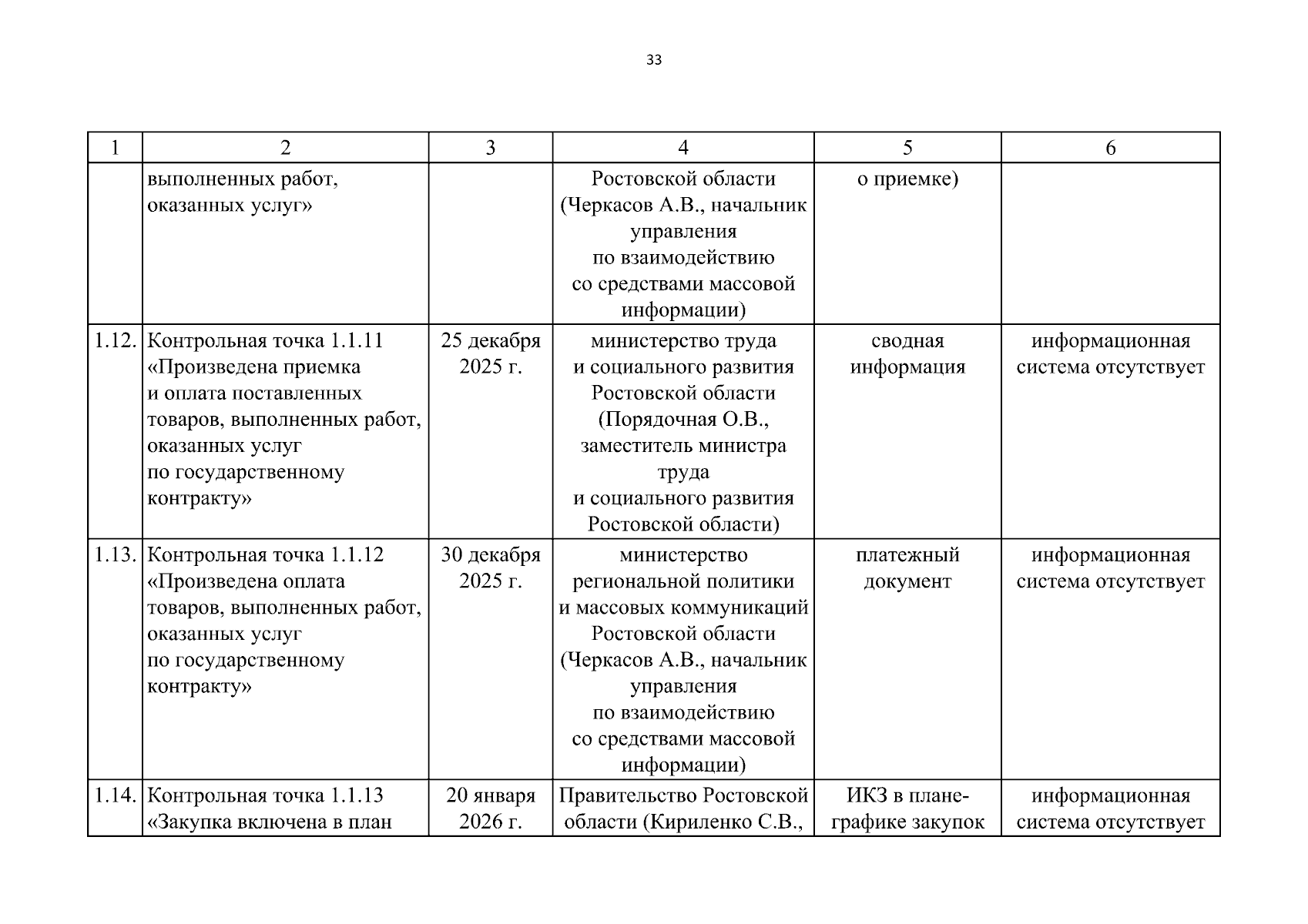 33

| 1 | 2 | 3 | 4 | 5 | 6 |
|---|---|---|---|---|---|
| | выполненных работ, оказанных услуг» | | Ростовской области (Черкасов А.В., начальник управления по взаимодействию со средствами массовой информации) | о приемке) | |
| 1.12. | Контрольная точка 1.1.11 «Произведена приемка и оплата поставленных товаров, выполненных работ, оказанных услуг по государственному контракту» | 25 декабря 2025 г. | министерство труда и социального развития Ростовской области (Порядочная О.В., заместитель министра труда и социального развития Ростовской области) | сводная информация | информационная система отсутствует |
| 1.13. | Контрольная точка 1.1.12 «Произведена оплата товаров, выполненных работ, оказанных услуг по государственному контракту» | 30 декабря 2025 г. | министерство региональной политики и массовых коммуникаций Ростовской области (Черкасов А.В., начальник управления по взаимодействию со средствами массовой информации) | платежный документ | информационная система отсутствует |
| 1.14. | Контрольная точка 1.1.13 «Закупка включена в план | 20 января 2026 г. | Правительство Ростовской области (Кириленко С.В., | ИКЗ в плане-графике закупок | информационная система отсутствует |